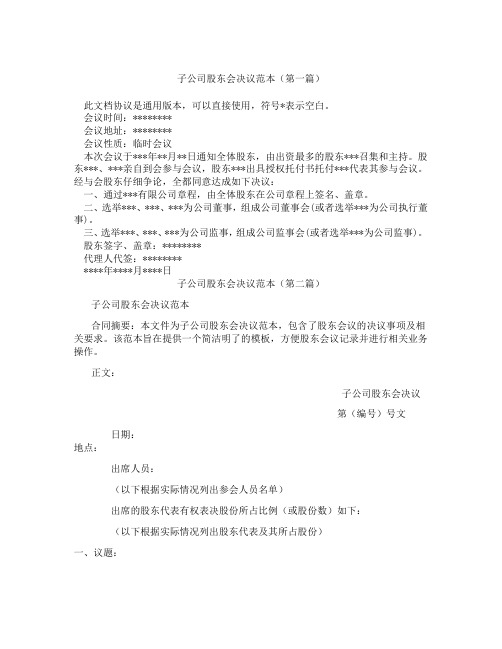 子公司股东会决议范本（第一篇）

此文档协议是通用版本，可以直接使用，符号*表示空白。

会议时间：********

会议地址：********

会议性质：临时会议

本次会议于***年**月**日通知全体股东，由出资最多的股东***召集和主持。股东***、***亲自到会参与会议，股东***出具授权托付书托付***代表其参与会议。经与会股东仔细争论，全都同意达成如下决议：

一、通过***有限公司章程，由全体股东在公司章程上签名、盖章。

二、选举***、***、***为公司董事，组成公司董事会(或者选举***为公司执行董事)。

三、选举***、***、***为公司监事，组成公司监事会(或者选举***为公司监事)。

股东签字、盖章：********

代理人代签：********

****年****月****日

子公司股东会决议范本（第二篇）

子公司股东会决议范本

合同摘要：本文件为子公司股东会决议范本，包含了股东会议的决议事项及相关要求。该范本旨在提供一个简洁明了的模板，方便股东会议记录并进行相关业务操作。

正文：

子公司股东会决议

第（编号）号文

日期：

地点：

出席人员：

（以下根据实际情况列出参会人员名单）

出席的股东代表有权表决股份所占比例（或股份数）如下：

（以下根据实际情况列出股东代表及其所占股份）

一、议题：